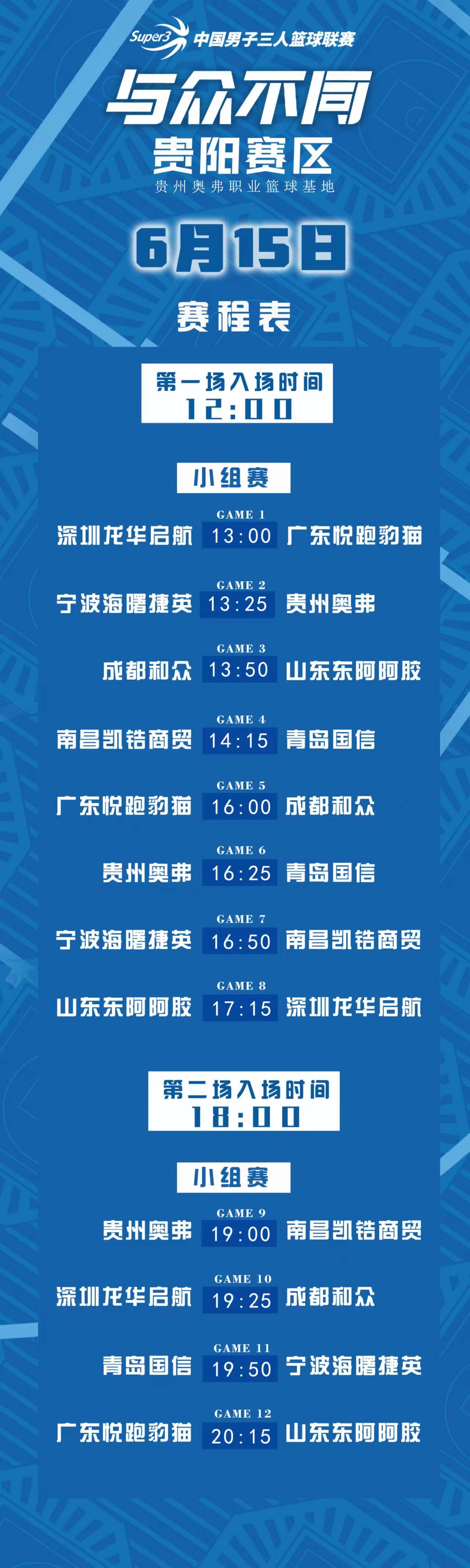 Super3 中国男子三人篮球联赛

与众不同
贵阳赛区
贵州奥弗职业篮球基地

6月15日

赛程表

第一场入场时间
12:00

小组赛

GAME 1
深圳龙华启航 13:00 广东悦跑豹猫

GAME 2
宁波海曙捷英 13:25 贵州奥弗

GAME 3
成都和众 13:50 山东东阿阿胶

GAME 4
南昌凯锆商贸 14:15 青岛国信

GAME 5
广东悦跑豹猫 16:00 成都和众

GAME 6
贵州奥弗 16:25 青岛国信

GAME 7
宁波海曙捷英 16:50 南昌凯锆商贸

GAME 8
山东东阿阿胶 17:15 深圳龙华启航

第二场入场时间
18:00

小组赛

GAME 9
贵州奥弗 19:00 南昌凯锆商贸

GAME 10
深圳龙华启航 19:25 成都和众

GAME 11
青岛国信 19:50 宁波海曙捷英

GAME 12
广东悦跑豹猫 20:15 山东东阿阿胶